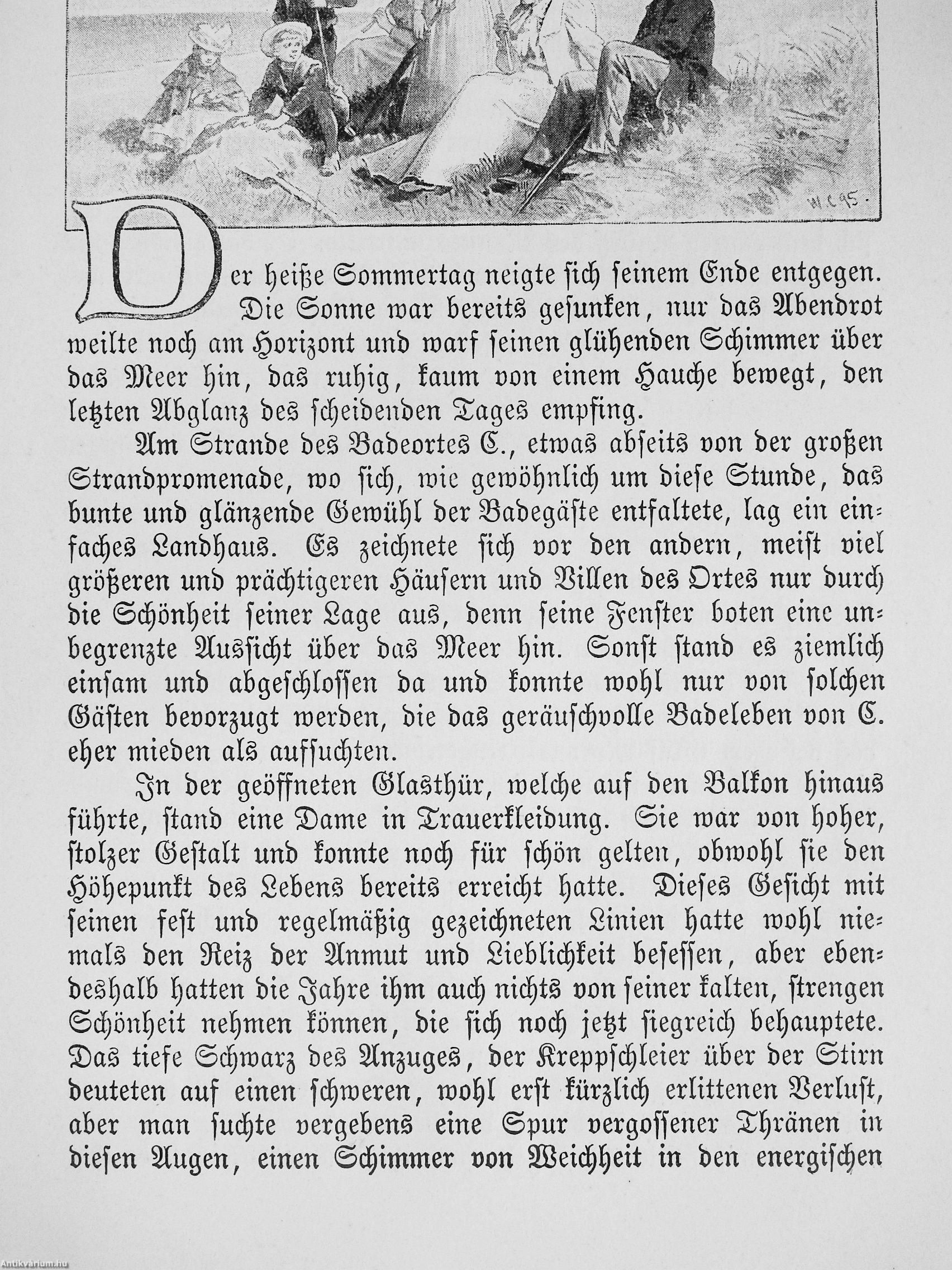 W.C.95.

Der heiße Sommertag neigte sich seinem Ende entgegen. Die Sonne war bereits gesunken, nur das Abendrot weilte noch am Horizont und warf seinen glühenden Schimmer über das Meer hin, das ruhig, kaum von einem Hauche bewegt, den letzten Abglanz des scheidenden Tages empfing.

Am Strande des Badeortes C., etwas abseits von der großen Strandpromenade, wo sich, wie gewöhnlich um diese Stunde, das bunte und glänzende Gewühl der Badegäste entfaltete, lag ein einfaches Landhaus. Es zeichnete sich vor den andern, meist viel größeren und prächtigeren Häusern und Villen des Ortes nur durch die Schönheit seiner Lage aus, denn seine Fenster boten eine unbegrenzte Aussicht über das Meer hin. Sonst stand es ziemlich einsam und abgeschlossen da und konnte wohl nur von solchen Gästen bevorzugt werden, die das geräuschvolle Badeleben von C. eher mieden als aufsuchten.

In der geöffneten Glasthür, welche auf den Balkon hinaus führte, stand eine Dame in Trauerkleidung. Sie war von hoher, stolzer Gestalt und konnte noch für schön gelten, obwohl sie den Höhepunkt des Lebens bereits erreicht hatte. Dieses Gesicht mit seinen fest und regelmäßig gezeichneten Linien hatte wohl niemals den Reiz der Anmut und Lieblichkeit besessen, aber ebendeshalb hatten die Jahre ihm auch nichts von seiner kalten, strengen Schönheit nehmen können, die sich noch jetzt siegreich behauptete. Das tiefe Schwarz des Anzuges, der Kreppschleier über der Stirn deuteten auf einen schweren, wohl erst kürzlich erlittenen Verlust, aber man suchte vergebens eine Spur vergossener Thränen in diesen Augen, einen Schimmer von Weichheit in den energischen

Antikvarium.hu